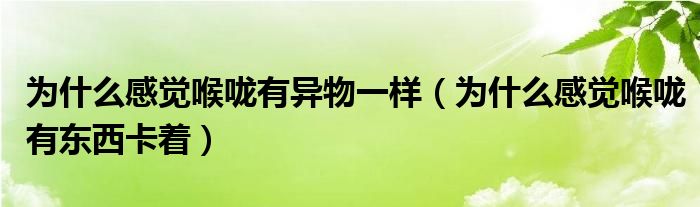 为什么感觉喉咙有异物一样（为什么感觉喉咙有东西卡着）